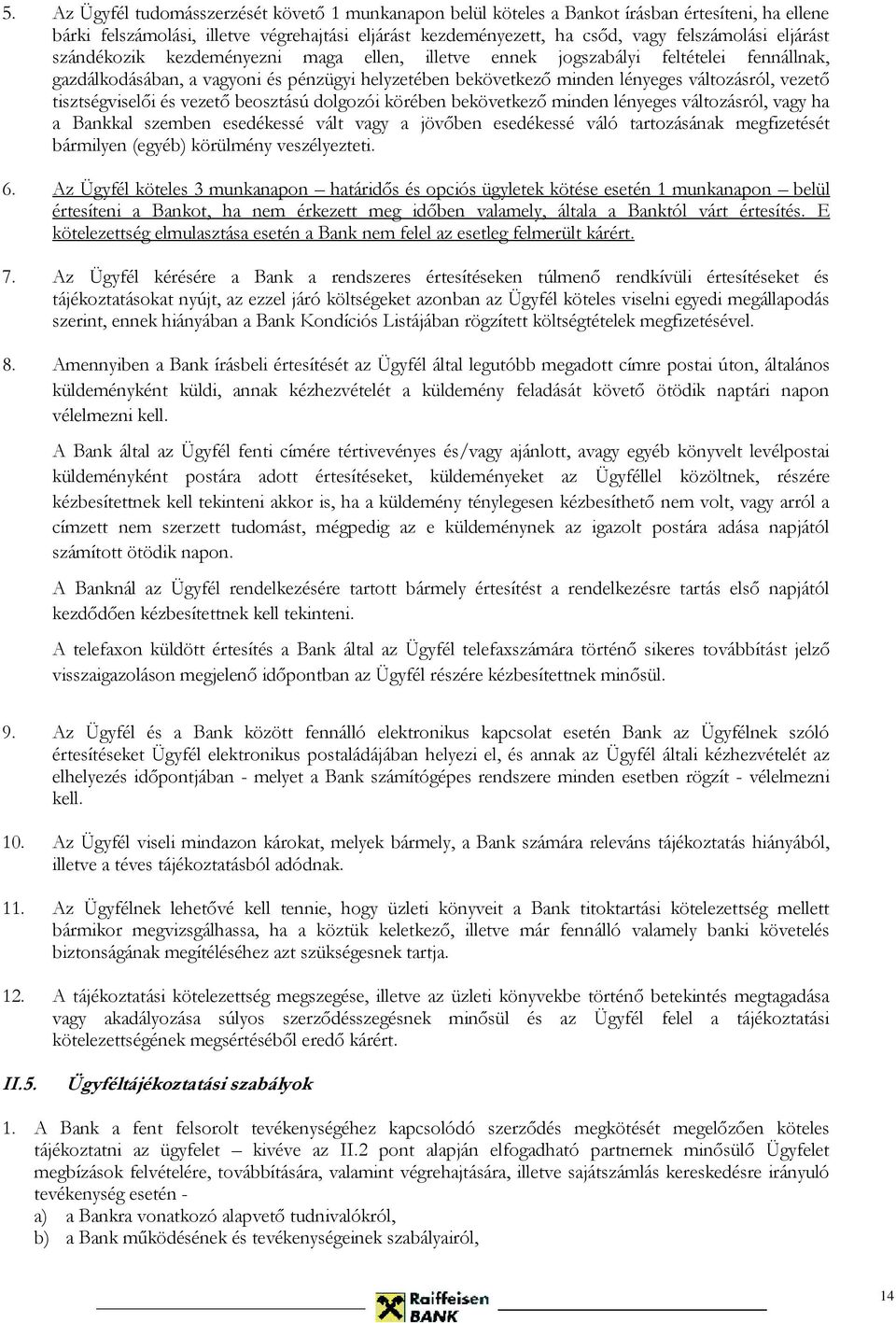 5. Az Ügyfél tudomásszerzését követő 1 munkanapon belül köteles a Bankot írásban értesíteni, ha ellene bárki felszámolási, illetve végrehajtási eljárást kezdeményezett, ha csőd, vagy felszámolási eljárást szándékozik kezdeményezni maga ellen, illetve ennek jogszabályi feltételei fennállnak, gazdálkodásában, a vagyoni és pénzügyi helyzetében bekövetkező minden lényeges változásról, vezető tisztségviselői és vezető beosztású dolgozói körében bekövetkező minden lényeges változásról, vagy ha a Bankkal szemben esedékessé vált vagy a jövőben esedékessé váló tartozásának megfizetését bármilyen (egyéb) körülmény veszélyezteti.

6. Az Ügyfél köteles 3 munkanapon – határidős és opciós ügyletek kötése esetén 1 munkanapon – belül értesíteni a Bankot, ha nem érkezett meg időben valamely, általa a Banktól várt értesítés. E kötelezettség elmulasztása esetén a Bank nem felel az esetleg felmerült kárért.

7. Az Ügyfél kérésére a Bank a rendszeres értesítéseken túlmenő rendkívüli értesítéseket és tájékoztatásokat nyújt, az ezzel járó költségeket azonban az Ügyfél köteles viselni egyedi megállapodás szerint, ennek hiányában a Bank Kondíciós Listájában rögzített költségtételek megfizetésével.

8. Amennyiben a Bank írásbeli értesítését az Ügyfél által legutóbb megadott címre postai úton, általános küldeményként küldi, annak kézhezvételét a küldemény feladását követő ötödik naptári napon vélelmezni kell.

A Bank által az Ügyfél fenti címére tértivevényes és/vagy ajánlott, avagy egyéb könyvelt levélpostai küldeményként postára adott értesítéseket, küldeményeket az Ügyféllel közöltnek, részére kézbesítettnek kell tekinteni akkor is, ha a küldemény ténylegesen kézbesíthető nem volt, vagy arról a címzett nem szerzett tudomást, mégpedig az e küldeménynek az igazolt postára adása napjától számított ötödik napon.

A Banknál az Ügyfél rendelkezésére tartott bármely értesítést a rendelkezésre tartás első napjától kezdődően kézbesítettnek kell tekinteni.

A telefaxon küldött értesítés a Bank által az Ügyfél telefaxszámára történő sikeres továbbítást jelző visszaigazoláson megjelenő időpontban az Ügyfél részére kézbesítettnek minősül.

9. Az Ügyfél és a Bank között fennálló elektronikus kapcsolat esetén Bank az Ügyfélnek szóló értesítéseket Ügyfél elektronikus postaládájában helyezi el, és annak az Ügyfél általi kézhezvételét az elhelyezés időpontjában - melyet a Bank számítógépes rendszere minden esetben rögzít - vélelmezni kell.

10. Az Ügyfél viseli mindazon károkat, melyek bármely, a Bank számára releváns tájékoztatás hiányából, illetve a téves tájékoztatásból adódnak.

11. Az Ügyfélnek lehetővé kell tennie, hogy üzleti könyveit a Bank titoktartási kötelezettség mellett bármikor megvizsgálhassa, ha a köztük keletkező, illetve már fennálló valamely banki követelés biztonságának megítéléséhez azt szükségesnek tartja.

12. A tájékoztatási kötelezettség megszegése, illetve az üzleti könyvekbe történő betekintés megtagadása vagy akadályozása súlyos szerződésszegésnek minősül és az Ügyfél felel a tájékoztatási kötelezettségének megsértéséből eredő kárért.

II.5. Ügyféltájékoztatási szabályok

1. A Bank a fent felsorolt tevékenységéhez kapcsolódó szerződés megkötését megelőzően köteles tájékoztatni az ügyfelet – kivéve az II.2 pont alapján elfogadható partnernek minősülő Ügyfelet megbízások felvételére, továbbítására, valamint végrehajtására, illetve sajátszámlás kereskedésre irányuló tevékenység esetén -
a) a Bankra vonatkozó alapvető tudnivalókról,
b) a Bank működésének és tevékenységeinek szabályairól,

Raiffeisen BANK

14